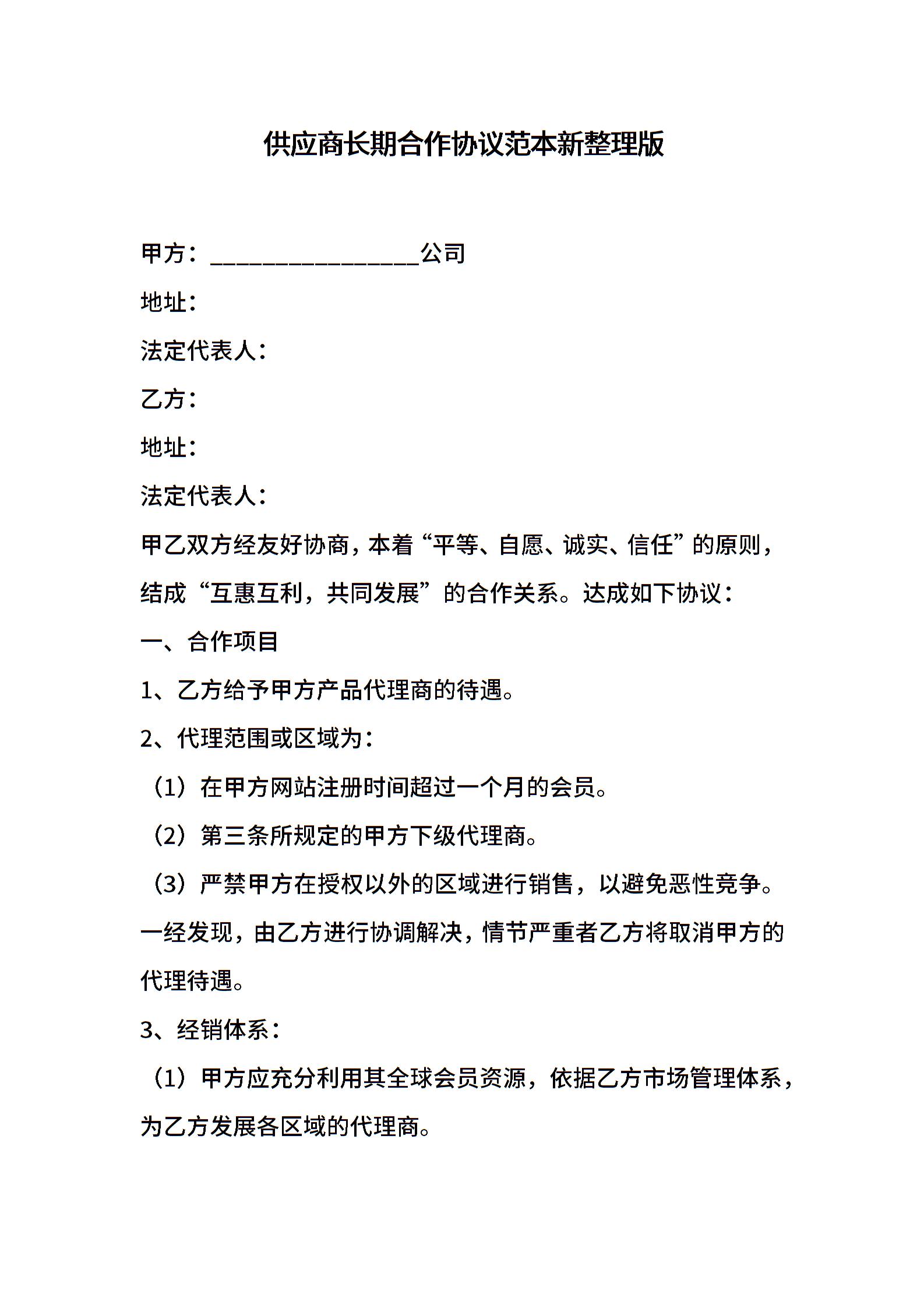 供应商长期合作协议范本新整理版

甲方：________________公司

地址：

法定代表人：

乙方：

地址：

法定代表人：

甲乙双方经友好协商，本着“平等、自愿、诚实、信任”的原则，结成“互惠互利，共同发展”的合作关系。达成如下协议：

一、合作项目

1、乙方给予甲方产品代理商的待遇。

2、代理范围或区域为：

（1）在甲方网站注册时间超过一个月的会员。

（2）第三条所规定的甲方下级代理商。

（3）严禁甲方在授权以外的区域进行销售，以避免恶性竞争。一经发现，由乙方进行协调解决，情节严重者乙方将取消甲方的代理待遇。

3、经销体系：

（1）甲方应充分利用其全球会员资源，依据乙方市场管理体系，为乙方发展各区域的代理商。